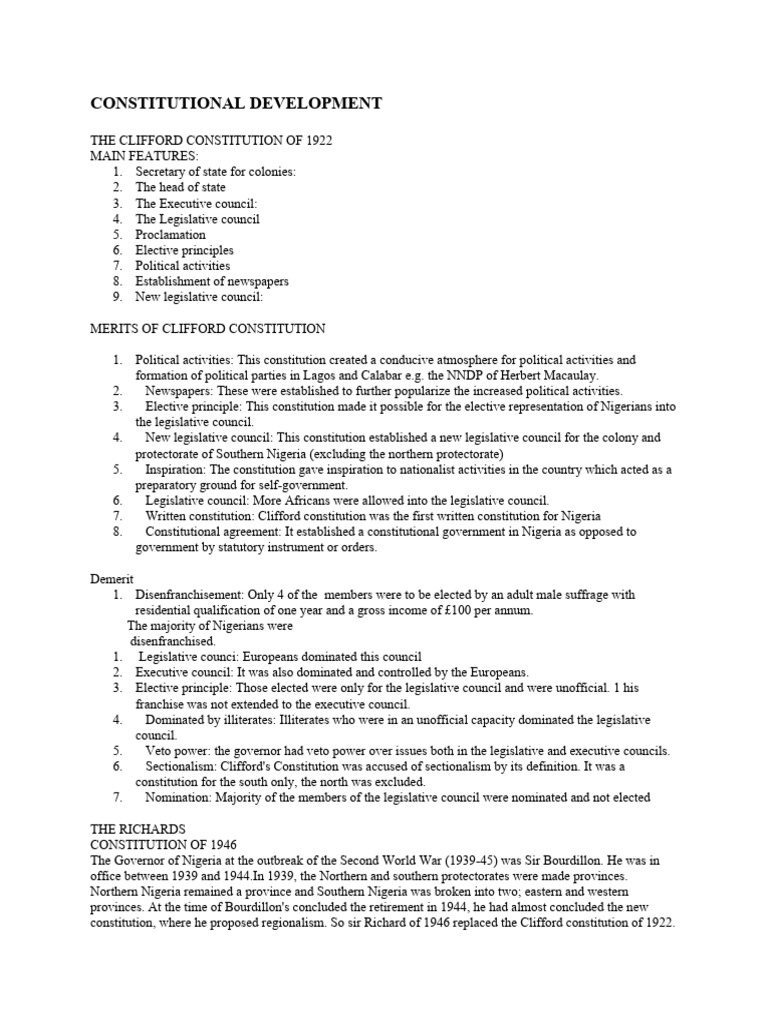 CONSTITUTIONAL DEVELOPMENT

THE CLIFFORD CONSTITUTION OF 1922
MAIN FEATURES:
1. Secretary of state for colonies:
2. The head of state
3. The Executive council:
4. The Legislative council
5. Proclamation
6. Elective principles
7. Political activities
8. Establishment of newspapers
9. New legislative council:

MERITS OF CLIFFORD CONSTITUTION

1. Political activities: This constitution created a conducive atmosphere for political activities and formation of political parties in Lagos and Calabar e.g. the NNDP of Herbert Macaulay.
2. Newspapers: These were established to further popularize the increased political activities.
3. Elective principle: This constitution made it possible for the elective representation of Nigerians into the legislative council.
4. New legislative council: This constitution established a new legislative council for the colony and protectorate of Southern Nigeria (excluding the northern protectorate)
5. Inspiration: The constitution gave inspiration to nationalist activities in the country which acted as a preparatory ground for self-government.
6. Legislative council: More Africans were allowed into the legislative council.
7. Written constitution: Clifford constitution was the first written constitution for Nigeria
8. Constitutional agreement: It established a constitutional government in Nigeria as opposed to government by statutory instrument or orders.

Demerit
1. Disenfranchisement: Only 4 of the members were to be elected by an adult male suffrage with residential qualification of one year and a gross income of £100 per annum.
The majority of Nigerians were disenfranchised.
1. Legislative counci: Europeans dominated this council
2. Executive council: It was also dominated and controlled by the Europeans.
3. Elective principle: Those elected were only for the legislative council and were unofficial. 1 his franchise was not extended to the executive council.
4. Dominated by illiterates: Illiterates who were in an unofficial capacity dominated the legislative council.
5. Veto power: the governor had veto power over issues both in the legislative and executive councils.
6. Sectionalism: Clifford's Constitution was accused of sectionalism by its definition. It was a constitution for the south only, the north was excluded.
7. Nomination: Majority of the members of the legislative council were nominated and not elected

THE RICHARDS
CONSTITUTION OF 1946
The Governor of Nigeria at the outbreak of the Second World War (1939-45) was Sir Bourdillon. He was in office between 1939 and 1944.In 1939, the Northern and southern protectorates were made provinces. Northern Nigeria remained a province and Southern Nigeria was broken into two; eastern and western provinces. At the time of Bourdillon's concluded the retirement in 1944, he had almost concluded the new constitution, where he proposed regionalism. So sir Richard of 1946 replaced the Clifford constitution of 1922.